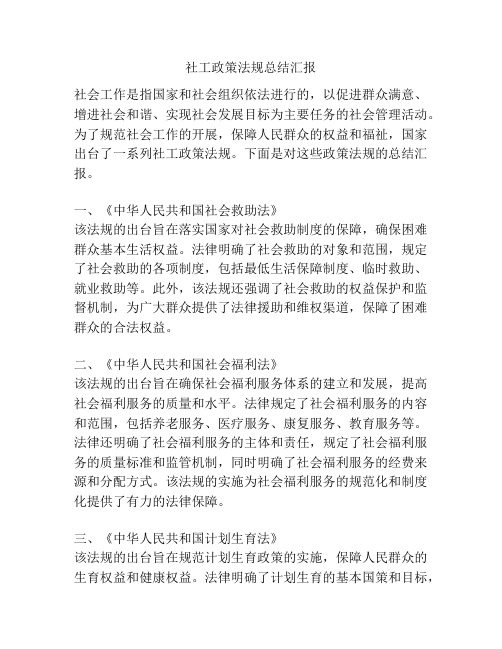 社工政策法规总结汇报

社会工作是指国家和社会组织依法进行的，以促进群众满意、增进社会和谐、实现社会发展目标为主要任务的社会管理活动。为了规范社会工作的开展，保障人民群众的权益和福祉，国家出台了一系列社工政策法规。下面是对这些政策法规的总结汇报。

一、《中华人民共和国社会救助法》
该法规的出台旨在落实国家对社会救助制度的保障，确保困难群众基本生活权益。法律明确了社会救助的对象和范围，规定了社会救助的各项制度，包括最低生活保障制度、临时救助、就业救助等。此外，该法规还强调了社会救助的权益保护和监督机制，为广大群众提供了法律援助和维权渠道，保障了困难群众的合法权益。

二、《中华人民共和国社会福利法》
该法规的出台旨在确保社会福利服务体系的建立和发展，提高社会福利服务的质量和水平。法律规定了社会福利服务的内容和范围，包括养老服务、医疗服务、康复服务、教育服务等。法律还明确了社会福利服务的主体和责任，规定了社会福利服务的质量标准和监管机制，同时明确了社会福利服务的经费来源和分配方式。该法规的实施为社会福利服务的规范化和制度化提供了有力的法律保障。

三、《中华人民共和国计划生育法》
该法规的出台旨在规范计划生育政策的实施，保障人民群众的生育权益和健康权益。法律明确了计划生育的基本国策和目标，